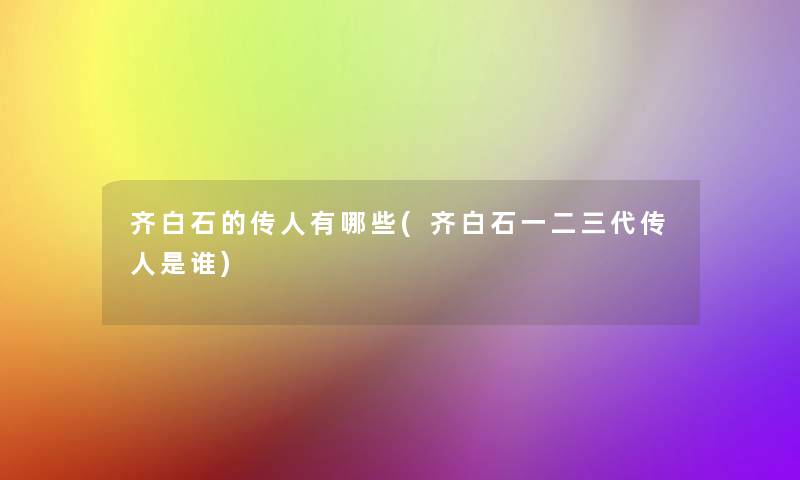 齐白石的传人有哪些(齐白石一二三代传人是谁)